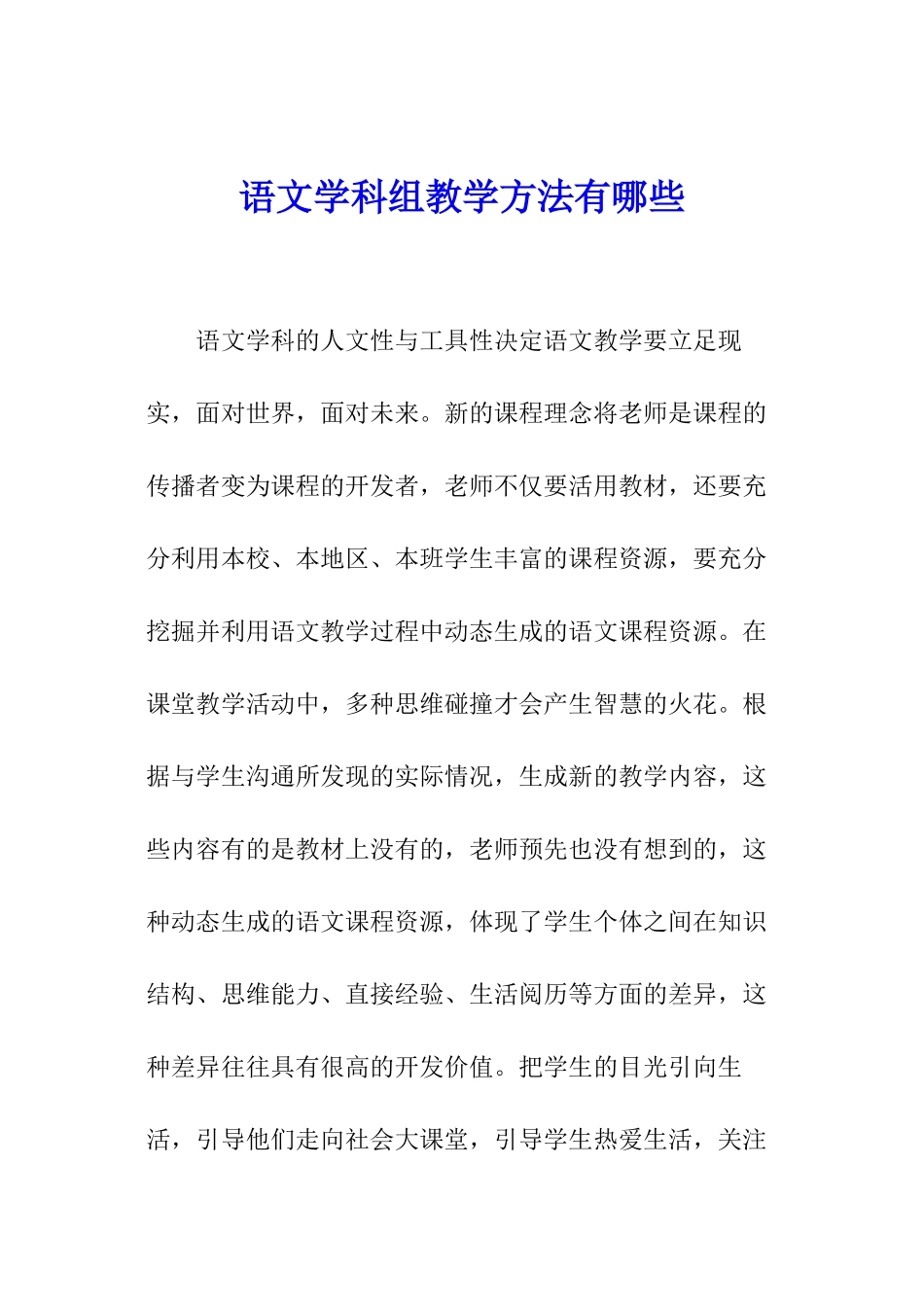 语文学科组教学方法有哪些

语文学科的人文性与工具性决定语文教学要立足现实，面对世界，面对未来。新的课程理念将老师是课程的传播者变为课程的开发者，老师不仅要活用教材，还要充分利用本校、本地区、本班学生丰富的课程资源，要充分挖掘并利用语文教学过程中动态生成的语文课程资源。在课堂教学活动中，多种思维碰撞才会产生智慧的火花。根据与学生沟通所发现的实际情况，生成新的教学内容，这些内容有的是教材上没有的，老师预先也没有想到的，这种动态生成的语文课程资源，体现了学生个体之间在知识结构、思维能力、直接经验、生活阅历等方面的差异，这种差异往往具有很高的开发价值。把学生的目光引向生活，引导他们走向社会大课堂，引导学生热爱生活，关注